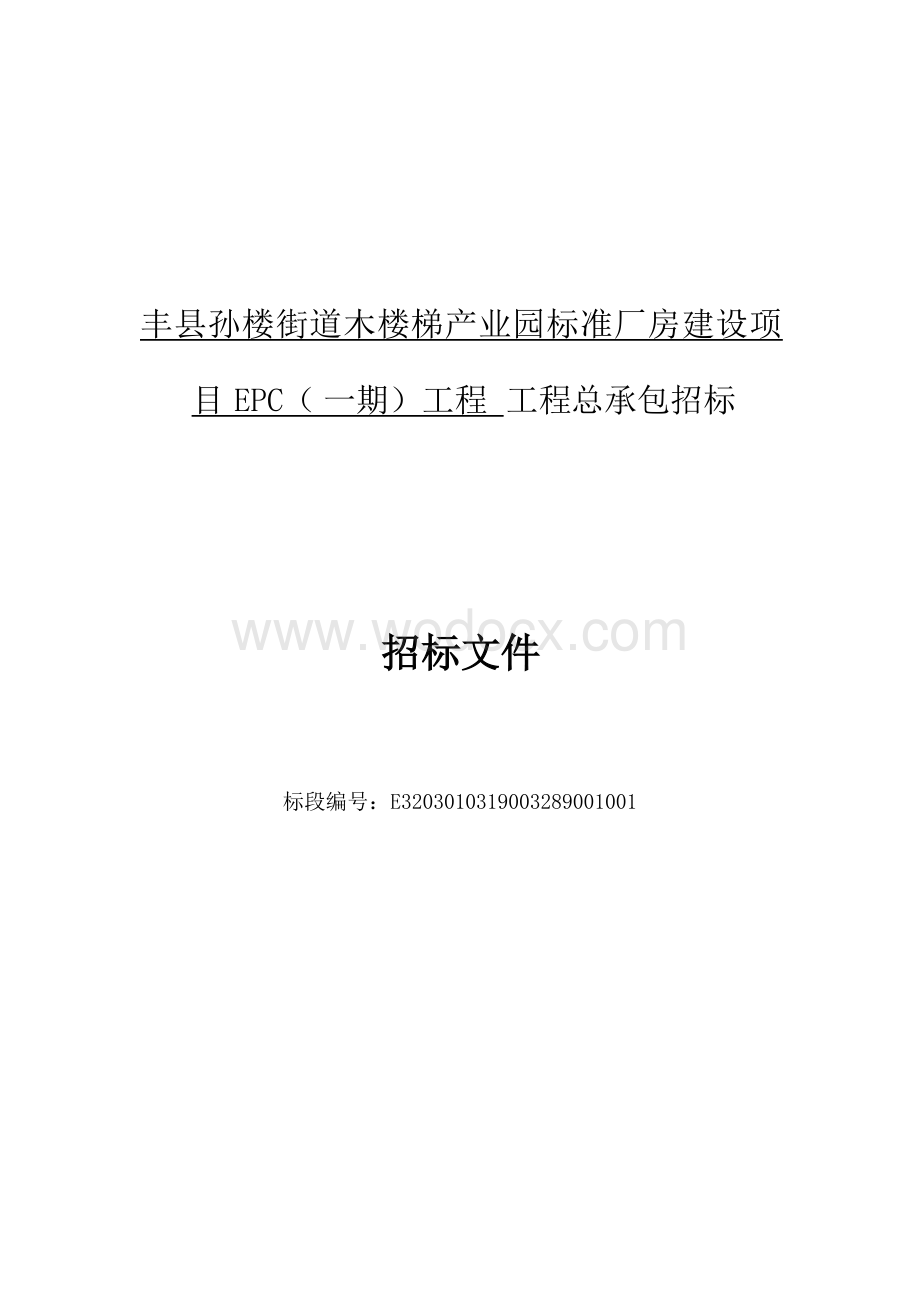 丰县孙楼街道木楼梯产业园标准厂房建设项目 EPC（一期）工程 工程总承包招标

www.wodocx.com

招标文件

标段编号：E3203010319003289001001